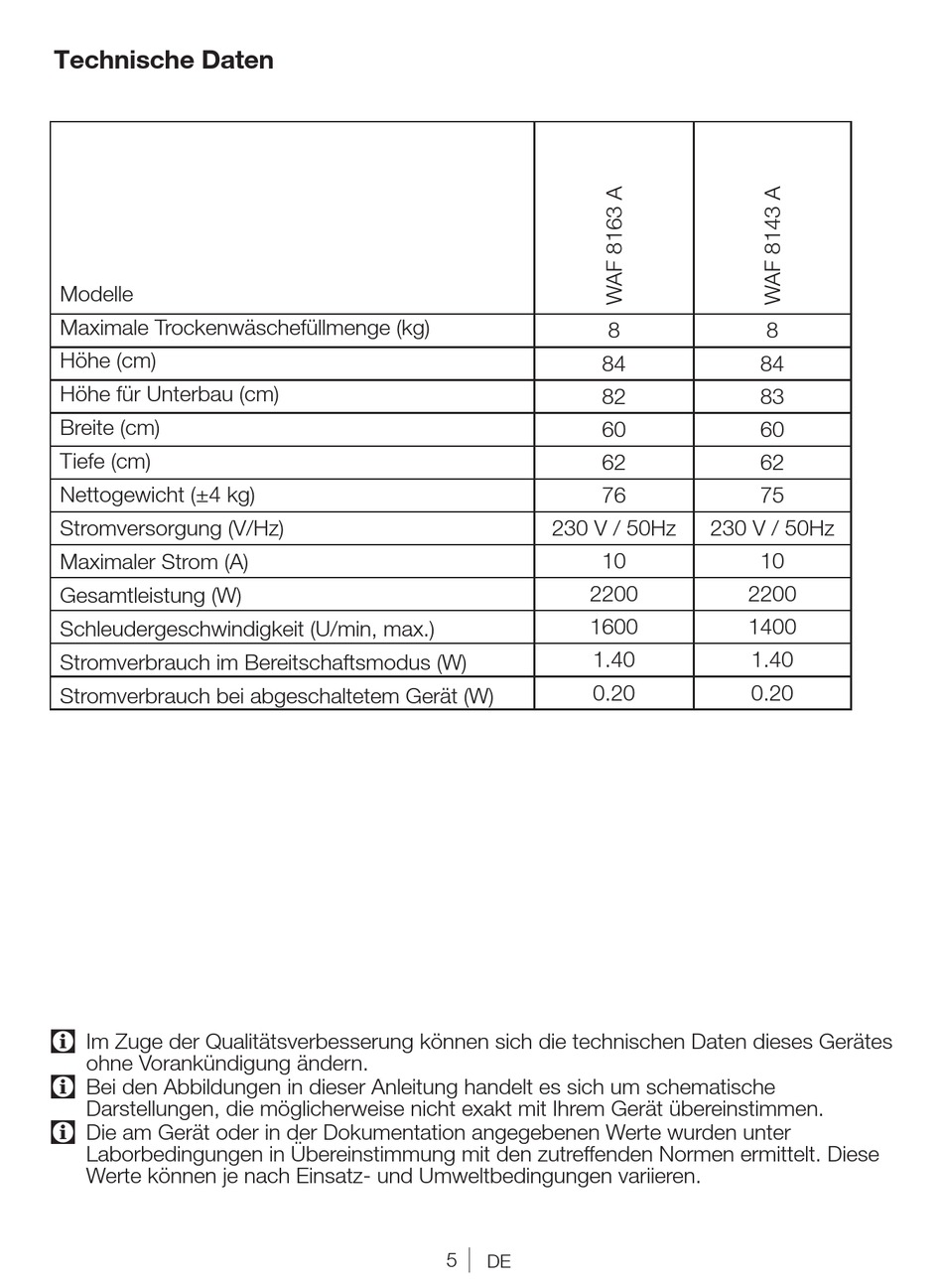 Technische Daten

| Modelle | WAF 8163 A | WAF 8143 A |
|---|---|---|
| Maximale Trockenwäschefüllmenge (kg) | 8 | 8 |
| Höhe (cm) | 84 | 84 |
| Höhe für Unterbau (cm) | 82 | 83 |
| Breite (cm) | 60 | 60 |
| Tiefe (cm) | 62 | 62 |
| Nettogewicht (±4 kg) | 76 | 75 |
| Stromversorgung (V/Hz) | 230 V / 50Hz | 230 V / 50Hz |
| Maximaler Strom (A) | 10 | 10 |
| Gesamtleistung (W) | 2200 | 2200 |
| Schleudergeschwindigkeit (U/min, max.) | 1600 | 1400 |
| Stromverbrauch im Bereitschaftsmodus (W) | 1.40 | 1.40 |
| Stromverbrauch bei abgeschaltetem Gerät (W) | 0.20 | 0.20 |

Im Zuge der Qualitätsverbesserung können sich die technischen Daten dieses Gerätes ohne Vorankündigung ändern.

Bei den Abbildungen in dieser Anleitung handelt es sich um schematische Darstellungen, die möglicherweise nicht exakt mit Ihrem Gerät übereinstimmen.

Die am Gerät oder in der Dokumentation angegebenen Werte wurden unter Laborbedingungen in Übereinstimmung mit den zutreffenden Normen ermittelt. Diese Werte können je nach Einsatz- und Umweltbedingungen variieren.

5 | DE